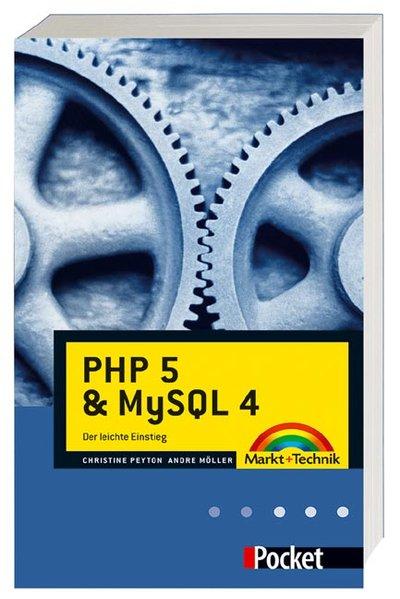 PHP 5
& MySQL 4

Der leichte Einstieg

CHRISTINE PEYTON ANDRE MÖLLER

Markt+Technik

Pocket